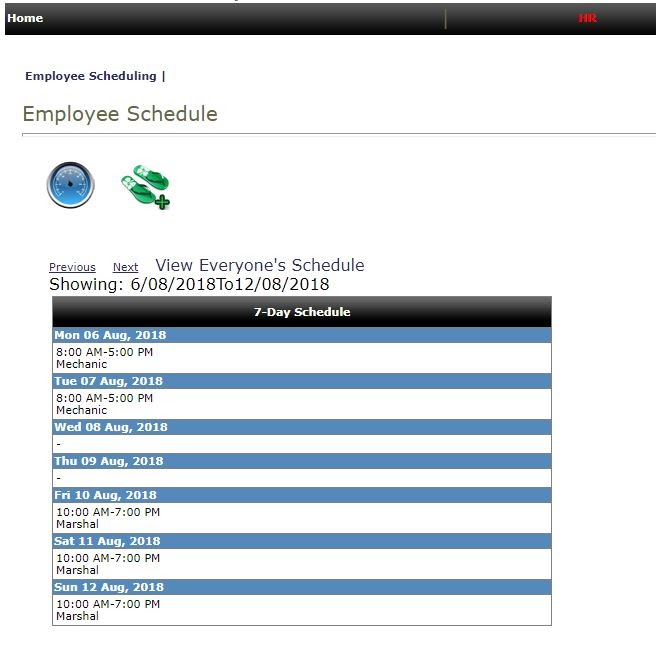 Home HR

Employee Scheduling |

Employee Schedule

Previous Next View Everyone's Schedule
Showing: 6/08/2018To12/08/2018

| 7-Day Schedule |
|---|
| Mon 06 Aug, 2018 |
| 8:00 AM-5:00 PM Mechanic |
| Tue 07 Aug, 2018 |
| 8:00 AM-5:00 PM Mechanic |
| Wed 08 Aug, 2018 |
| - |
| Thu 09 Aug, 2018 |
| - |
| Fri 10 Aug, 2018 |
| 10:00 AM-7:00 PM Marshal |
| Sat 11 Aug, 2018 |
| 10:00 AM-7:00 PM Marshal |
| Sun 12 Aug, 2018 |
| 10:00 AM-7:00 PM Marshal |